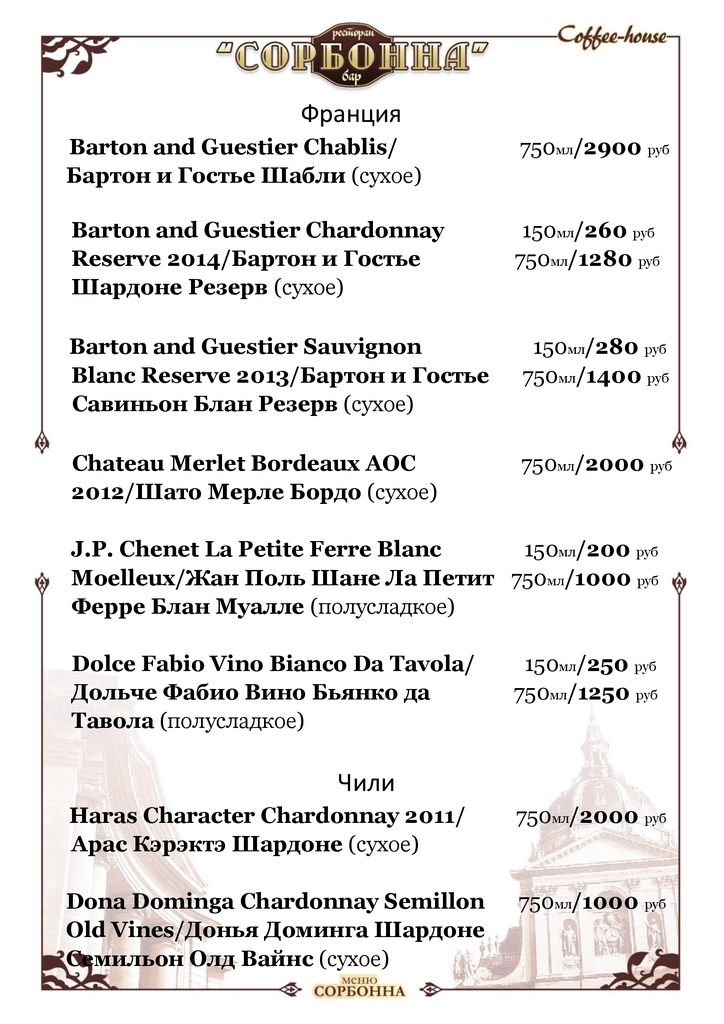 ресторан
"СОРБОННА"
бар

Coffee-house

Франция

Barton and Guestier Chablis/ Бартон и Гостье Шабли (сухое) 750мл/2900 руб

Barton and Guestier Chardonnay Reserve 2014/Бартон и Гостье Шардоне Резерв (сухое) 150мл/260 руб 750мл/1280 руб

Barton and Guestier Sauvignon Blanc Reserve 2013/Бартон и Гостье Савиньон Блан Резерв (сухое) 150мл/280 руб 750мл/1400 руб

Chateau Merlet Bordeaux AOC 2012/Шато Мерле Бордо (сухое) 750мл/2000 руб

J.P. Chenet La Petite Ferre Blanc Moelleux/Жан Поль Шане Ла Петит Ферре Блан Муалле (полусладкое) 150мл/200 руб 750мл/1000 руб

Dolce Fabio Vino Bianco Da Tavola/ Дольче Фабио Вино Бьянко да Тавола (полусладкое) 150мл/250 руб 750мл/1250 руб

Чили

Haras Character Chardonnay 2011/ Арас Кэрэктэ Шардоне (сухое) 750мл/2000 руб

Dona Dominga Chardonnay Semillon Old Vines/Донья Доминга Шардоне Семильон Олд Вайнс (сухое) 750мл/1000 руб

МЕНЮ
СОРБОННА